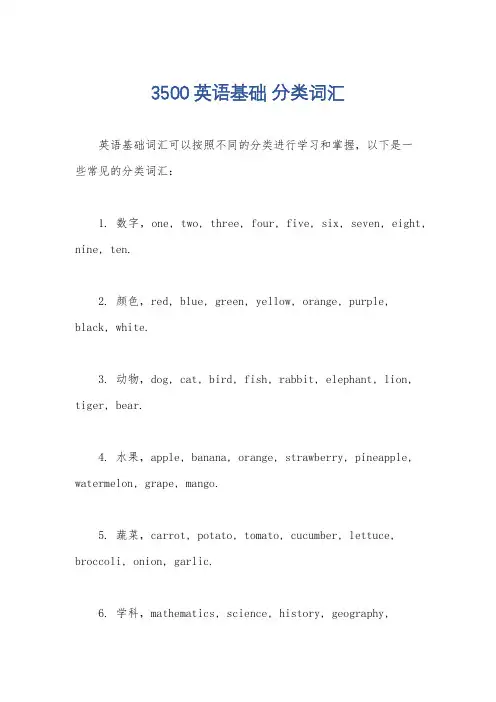 3500 英语基础 分类词汇

英语基础词汇可以按照不同的分类进行学习和掌握，以下是一些常见的分类词汇：

1. 数字，one, two, three, four, five, six, seven, eight, nine, ten.

2. 颜色，red, blue, green, yellow, orange, purple, black, white.

3. 动物，dog, cat, bird, fish, rabbit, elephant, lion, tiger, bear.

4. 水果，apple, banana, orange, strawberry, pineapple, watermelon, grape, mango.

5. 蔬菜，carrot, potato, tomato, cucumber, lettuce, broccoli, onion, garlic.

6. 学科，mathematics, science, history, geography,